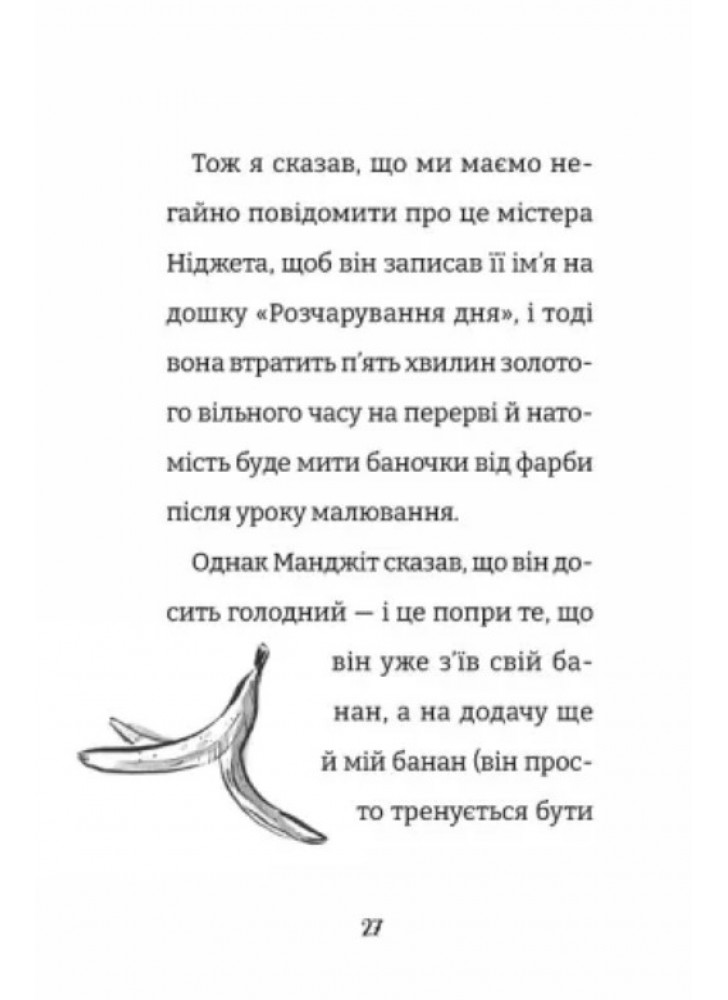 Тож я сказав, що ми маємо негайно повідомити про це містера Ніджета, щоб він записав її ім'я на дошку «Розчарування дня», і тоді вона втратить п'ять хвилин золотого вільного часу на перерві й натомість буде мити баночки від фарби після уроку малювання.

Однак Манджіт сказав, що він досить голодний — і це попри те, що він уже з'їв свій банан, а на додачу ще й мій банан (він просто тренується бути

27